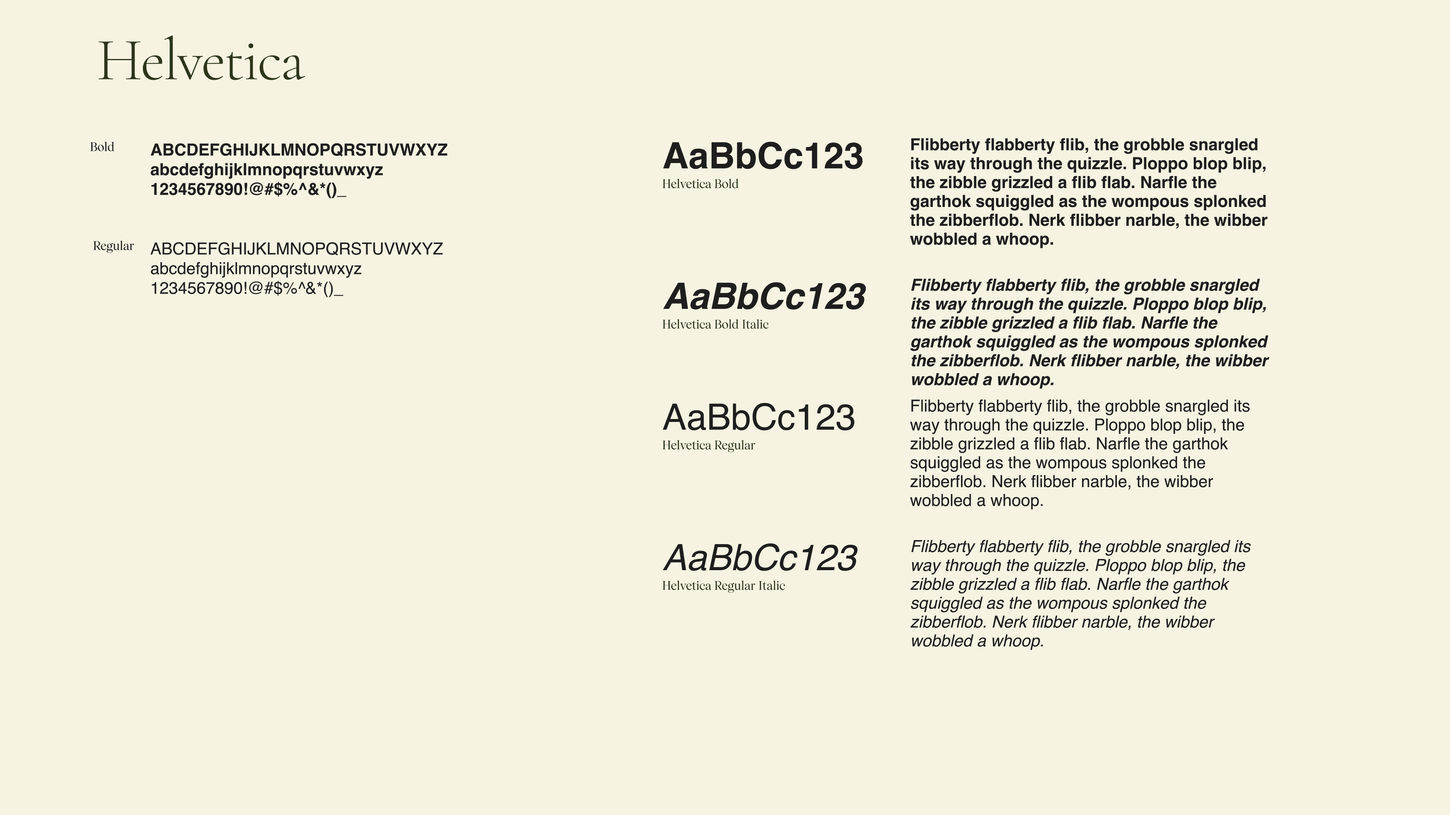 Helvetica

Bold
ABCDEFGHIJKLMNOPQRSTUVWXYZ
abcdefghijklmnopqrstuvwxyz
1234567890!@#$%^&*()_

Regular
ABCDEFGHIJKLMNOPQRSTUVWXYZ
abcdefghijklmnopqrstuvwxyz
1234567890!@#$%^&*()_

AaBbCc123
Helvetica Bold

Flibberty flabberty flib, the grobble snargled its way through the quizzle. Ploppo blop blip, the zibble grizzled a flib flab. Narfle the garthok squiggled as the wompous splonked the zibberflob. Nerk flibber narble, the wibber wobbled a whoop.

AaBbCc123
Helvetica Bold Italic

Flibberty flabberty flib, the grobble snargled its way through the quizzle. Ploppo blop blip, the zibble grizzled a flib flab. Narfle the garthok squiggled as the wompous splonked the zibberflob. Nerk flibber narble, the wibber wobbled a whoop.

AaBbCc123
Helvetica Regular

Flibberty flabberty flib, the grobble snargled its way through the quizzle. Ploppo blop blip, the zibble grizzled a flib flab. Narfle the garthok squiggled as the wompous splonked the zibberflob. Nerk flibber narble, the wibber wobbled a whoop.

AaBbCc123
Helvetica Regular Italic

Flibberty flabberty flib, the grobble snargled its way through the quizzle. Ploppo blop blip, the zibble grizzled a flib flab. Narfle the garthok squiggled as the wompous splonked the zibberflob. Nerk flibber narble, the wibber wobbled a whoop.